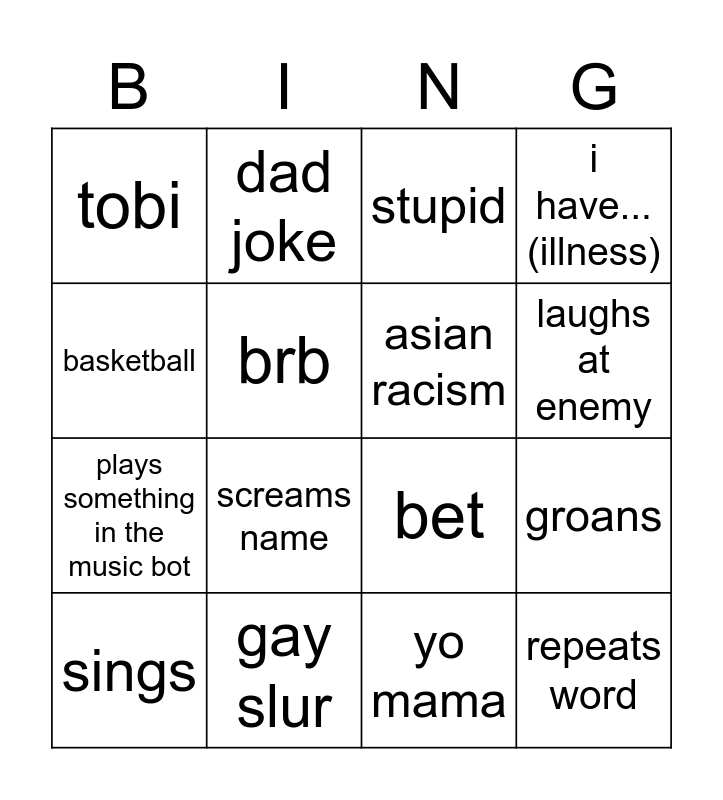 | B | I | N | G |
|---|---|---|---|
| tobi | dad joke | stupid | i have... (illness) |
| basketball | brb | asian racism | laughs at enemy |
| plays something in the music bot | screams name | bet | groans |
| sings | gay slur | yo mama | repeats word |